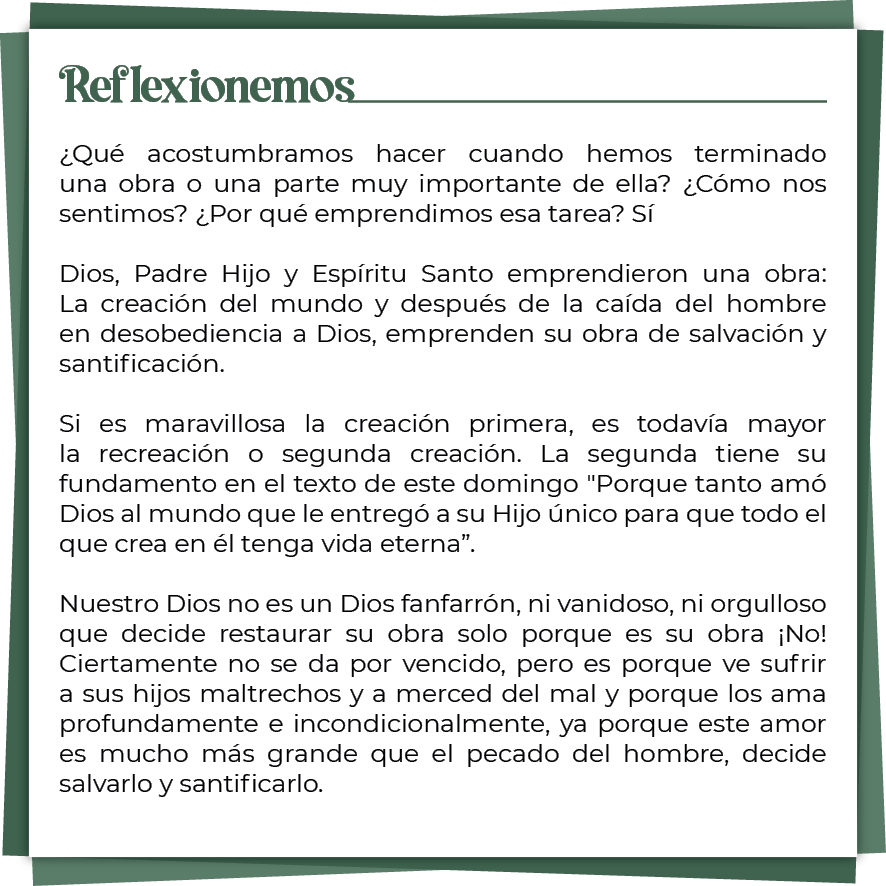 Reflexionemos

¿Qué acostumbramos hacer cuando hemos terminado una obra o una parte muy importante de ella? ¿Cómo nos sentimos? ¿Por qué emprendimos esa tarea? Sí

Dios, Padre Hijo y Espíritu Santo emprendieron una obra: La creación del mundo y después de la caída del hombre en desobediencia a Dios, emprenden su obra de salvación y santificación.

Si es maravillosa la creación primera, es todavía mayor la recreación o segunda creación. La segunda tiene su fundamento en el texto de este domingo "Porque tanto amó Dios al mundo que le entregó a su Hijo único para que todo el que crea en él tenga vida eterna".

Nuestro Dios no es un Dios fanfarrón, ni vanidoso, ni orgulloso que decide restaurar su obra solo porque es su obra ¡No! Ciertamente no se da por vencido, pero es porque ve sufrir a sus hijos maltrechos y a merced del mal y porque los ama profundamente e incondicionalmente, ya porque este amor es mucho más grande que el pecado del hombre, decide salvarlo y santificarlo.